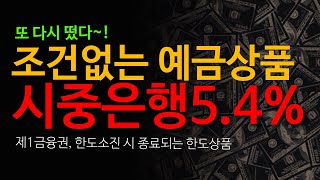 또 다시 떴다~!

조건없는 예금상품

시중은행5.4%

제1금융권, 한도소진 시 종료되는 한도상품